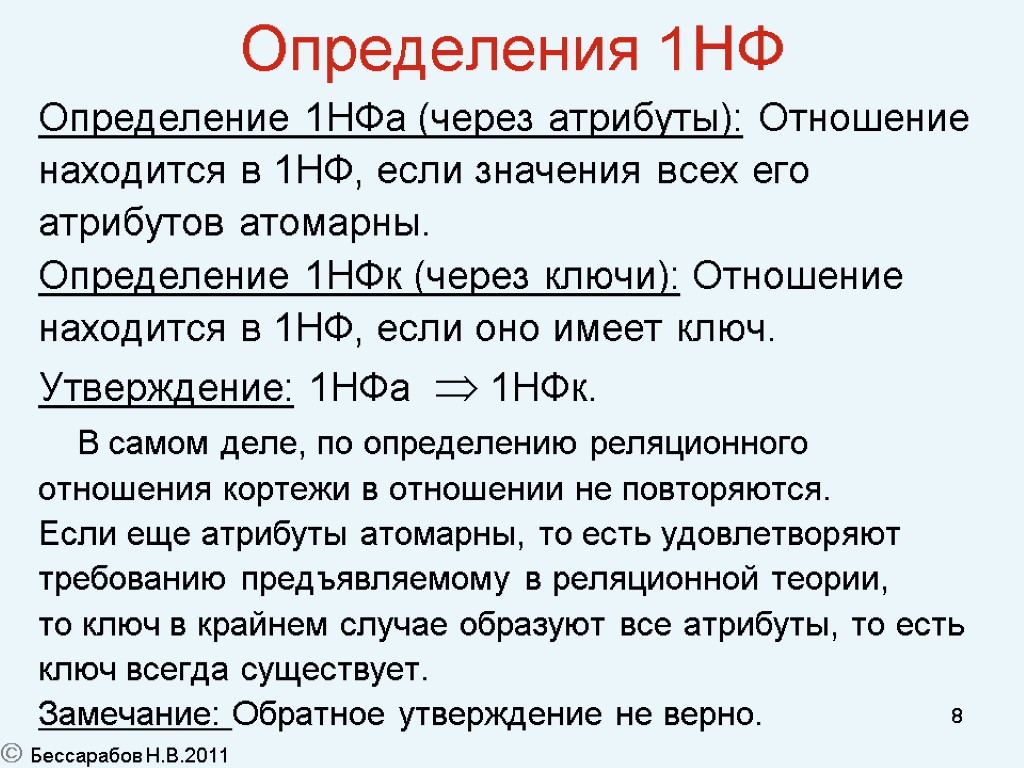 Определения 1НФ

Определение 1НФа (через атрибуты): Отношение находится в 1НФ, если значения всех его атрибутов атомарны.

Определение 1НФк (через ключи): Отношение находится в 1НФ, если оно имеет ключ.

Утверждение: 1НФа $\Rightarrow$ 1НФк.

В самом деле, по определению реляционного отношения кортежи в отношении не повторяются. Если еще атрибуты атомарны, то есть удовлетворяют требованию предъявляемому в реляционной теории, то ключ в крайнем случае образуют все атрибуты, то есть ключ всегда существует.

Замечание: Обратное утверждение не верно.

8

© Бессарабов Н.В.2011